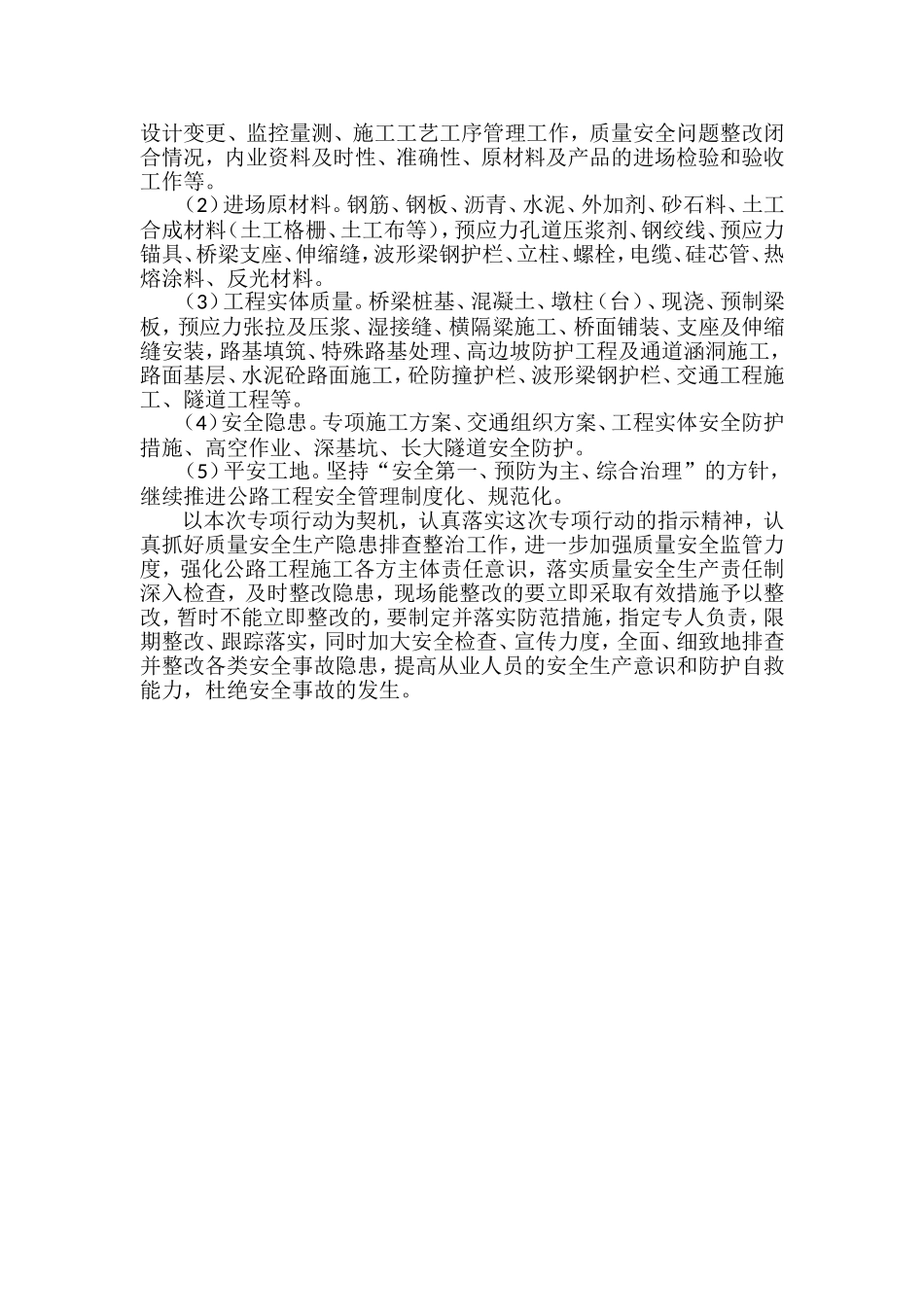 设计变更、监控量测、施工工艺工序管理工作，质量安全问题整改闭合情况，内业资料及时性、准确性、原材料及产品的进场检验和验收工作等。

（2）进场原材料。钢筋、钢板、沥青、水泥、外加剂、砂石料、土工合成材料（土工格栅、土工布等），预应力孔道压浆剂、钢绞线、预应力锚具、桥梁支座、伸缩缝，波形梁钢护栏、立柱、螺栓，电缆、硅芯管、热熔涂料、反光材料。

（3）工程实体质量。桥梁桩基、混凝土、墩柱（台）、现浇、预制梁板，预应力张拉及压浆、湿接缝、横隔梁施工、桥面铺装、支座及伸缩缝安装，路基填筑、特殊路基处理、高边坡防护工程及通道涵洞施工，路面基层、水泥砼路面施工，砼防撞护栏、波形梁钢护栏、交通工程施工、隧道工程等。

（4）安全隐患。专项施工方案、交通组织方案、工程实体安全防护措施、高空作业、深基坑、长大隧道安全防护。

（5）平安工地。坚持“安全第一、预防为主、综合治理”的方针，继续推进公路工程安全管理制度化、规范化。

以本次专项行动为契机，认真落实这次专项行动的指示精神，认真抓好质量安全生产隐患排查整治工作，进一步加强质量安全监管力度，强化公路工程施工各方主体责任意识，落实质量安全生产责任制深入检查，及时整改隐患，现场能整改的要立即采取有效措施予以整改，暂时不能立即整改的，要制定并落实防范措施，指定专人负责，限期整改、跟踪落实，同时加大安全检查、宣传力度，全面、细致地排查并整改各类安全事故隐患，提高从业人员的安全生产意识和防护自救能力，杜绝安全事故的发生。